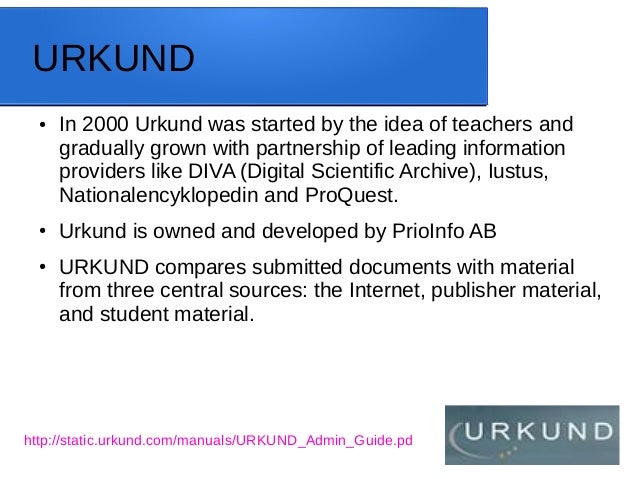 URKUND

• In 2000 Urkund was started by the idea of teachers and gradually grown with partnership of leading information providers like DIVA (Digital Scientific Archive), Iustus, Nationalencyklopedin and ProQuest.

• Urkund is owned and developed by PrioInfo AB

• URKUND compares submitted documents with material from three central sources: the Internet, publisher material, and student material.

http://static.urkund.com/manuals/URKUND_Admin_Guide.pd

URKUND